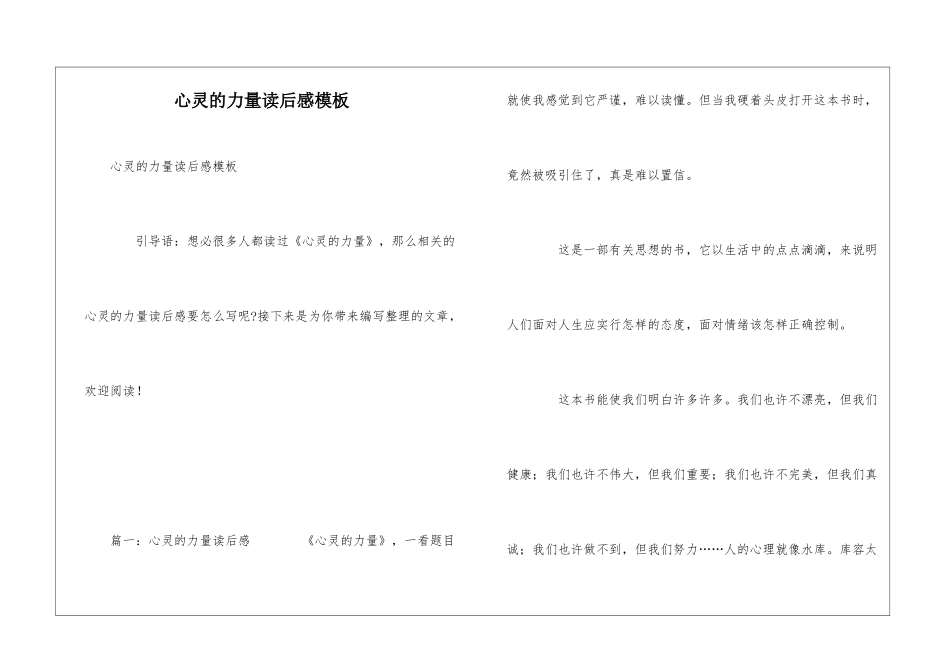 心灵的力量读后感模板

心灵的力量读后感模板

引导语：想必很多人都读过《心灵的力量》，那么相关的心灵的力量读后感要怎么写呢?接下来是为你带来编写整理的文章，欢迎阅读！

篇一：心灵的力量读后感 《心灵的力量》，一看题目就使我感觉到它严谨，难以读懂。但当我硬着头皮打开这本书时，竟然被吸引住了，真是难以置信。

这是一部有关思想的书，它以生活中的点点滴滴，来说明人们面对人生应实行怎样的态度，面对情绪该怎样正确控制。

这本书能使我们明白许多许多。我们也许不漂亮，但我们健康；我们也许不伟大，但我们重要；我们也许不完美，但我们真诚；我们也许做不到，但我们努力……人的心理就像水库。库容大